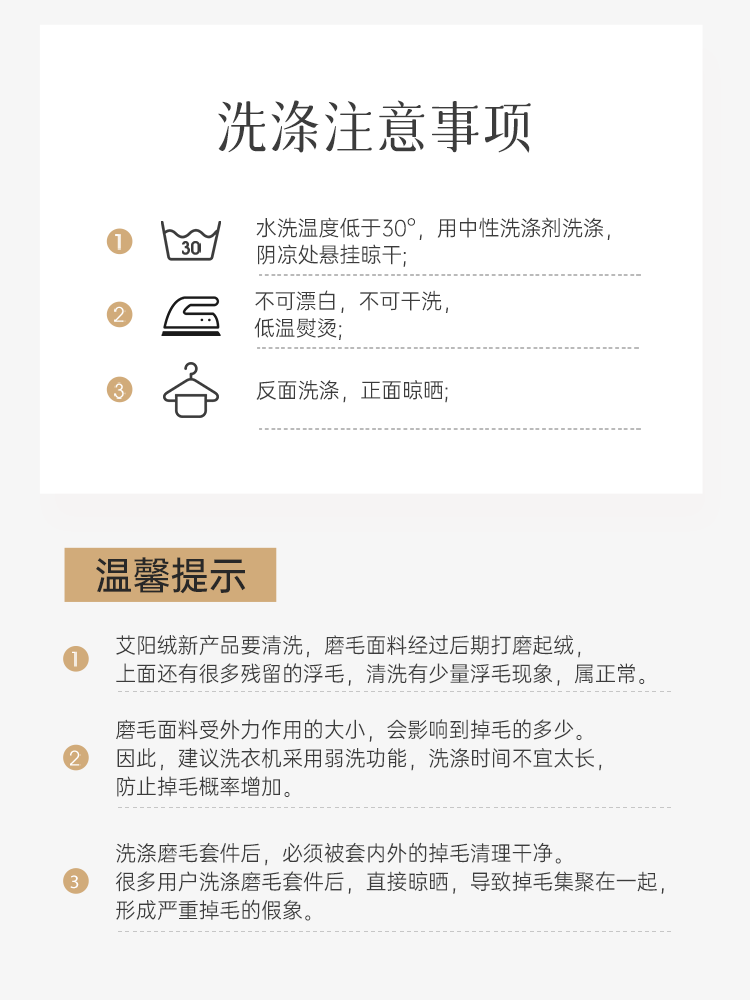 洗涤注意事项

1

30

水洗温度低于30°，用中性洗涤剂洗涤，阴凉处悬挂晾干;

2

不可漂白，不可干洗，低温熨烫;

3

反面洗涤，正面晾晒;

温馨提示

1

艾阳绒新产品要清洗，磨毛面料经过后期打磨起绒，上面还有很多残留的浮毛，清洗有少量浮毛现象，属正常。

2

磨毛面料受外力作用的大小，会影响到掉毛的多少。因此，建议洗衣机采用弱洗功能，洗涤时间不宜太长，防止掉毛概率增加。

3

洗涤磨毛套件后，必须被套内外的掉毛清理干净。很多用户洗涤磨毛套件后，直接晾晒，导致掉毛集聚在一起，形成严重掉毛的假象。